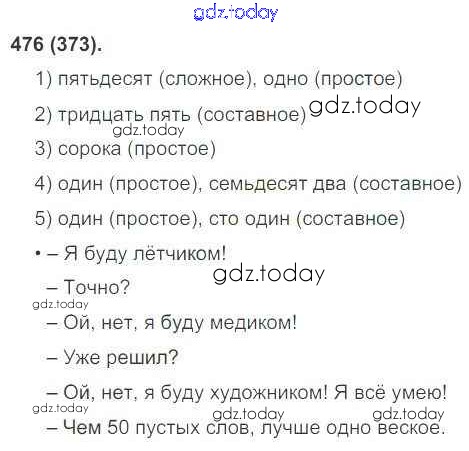 476 (373).

1) пятьдесят (сложное), одно (простое)

2) тридцать пять (составное)

3) сорока (простое)

4) один (простое), семьдесят два (составное)

5) один (простое), сто один (составное)

• – Я буду лётчиком!

– Точно?

– Ой, нет, я буду медиком!

– Уже решил?

– Ой, нет, я буду художником! Я всё умею!

– Чем 50 пустых слов, лучше одно веское.

gdz.today